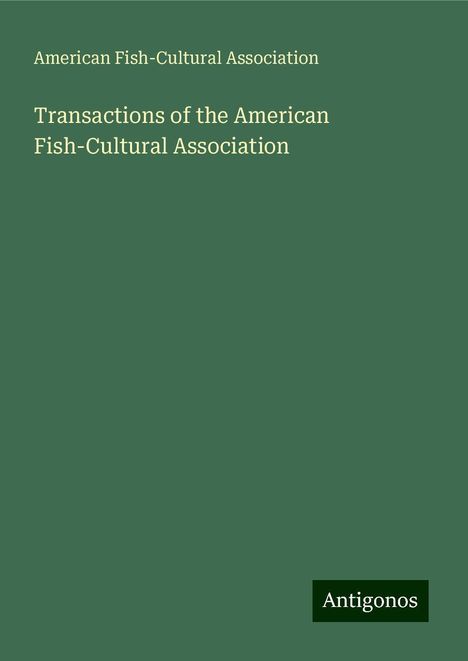 American Fish-Cultural Association

Transactions of the American Fish-Cultural Association

Antigonos